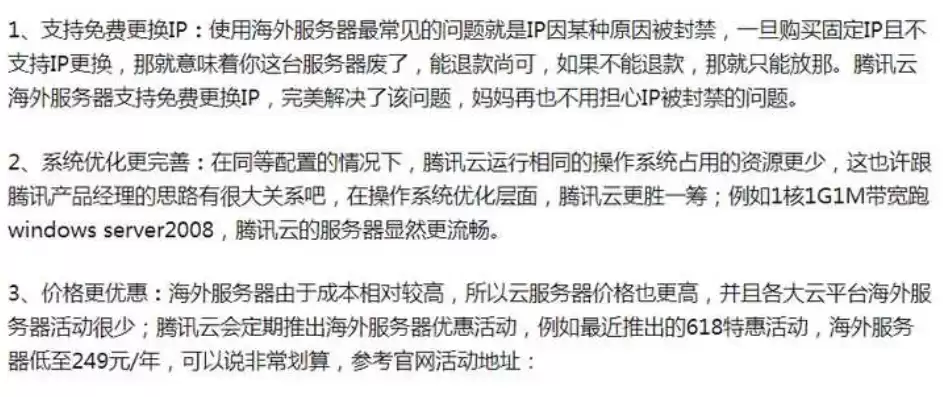 1、支持免费更换IP：使用海外服务器最常见的问题就是IP因某种原因被封禁，一旦购买固定IP且不支持IP更换，那就意味着你这台服务器废了，能退款尚可，如果不能退款，那就只能放那。腾讯云海外服务器支持免费更换IP，完美解决了该问题，妈妈再也不用担心IP被封禁的问题。

2、系统优化更完善：在同等配置的情况下，腾讯云运行相同的操作系统占用的资源更少，这也许跟腾讯产品经理的思路有很大关系吧，在操作系统优化层面，腾讯云更胜一筹；例如1核1G1M带宽跑windows server2008，腾讯云的服务器显然更流畅。

3、价格更优惠：海外服务器由于成本相对较高，所以云服务器价格也更高，并且各大云平台海外服务器活动很少；腾讯云会定期推出海外服务器优惠活动，例如最近推出的618特惠活动，海外服务器低至249元/年，可以说非常划算，参考官网活动地址：